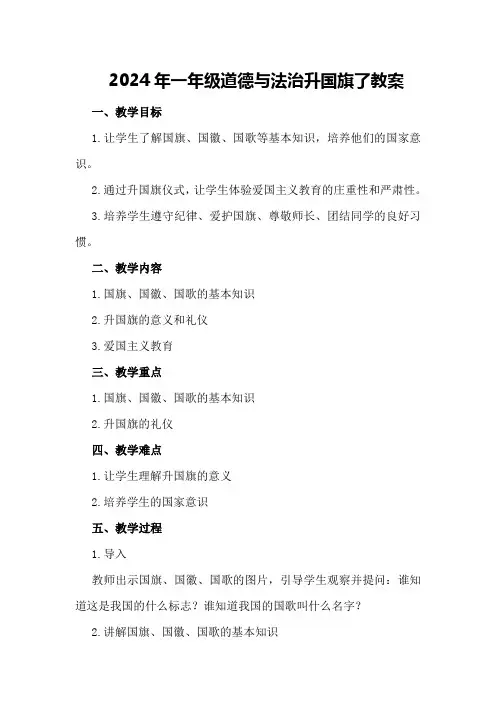 2024年一年级道德与法治升国旗了教案

一、教学目标

1.让学生了解国旗、国徽、国歌等基本知识，培养他们的国家意识。

2.通过升国旗仪式，让学生体验爱国主义教育的庄重性和严肃性。

3.培养学生遵守纪律、爱护国旗、尊敬师长、团结同学的良好习惯。

二、教学内容

1.国旗、国徽、国歌的基本知识

2.升国旗的意义和礼仪

3.爱国主义教育

三、教学重点

1.国旗、国徽、国歌的基本知识

2.升国旗的礼仪

四、教学难点

1.让学生理解升国旗的意义

2.培养学生的国家意识

五、教学过程

1.导入

教师出示国旗、国徽、国歌的图片，引导学生观察并提问：谁知道这是我国的什么标志？谁知道我国的国歌叫什么名字？

2.讲解国旗、国徽、国歌的基本知识